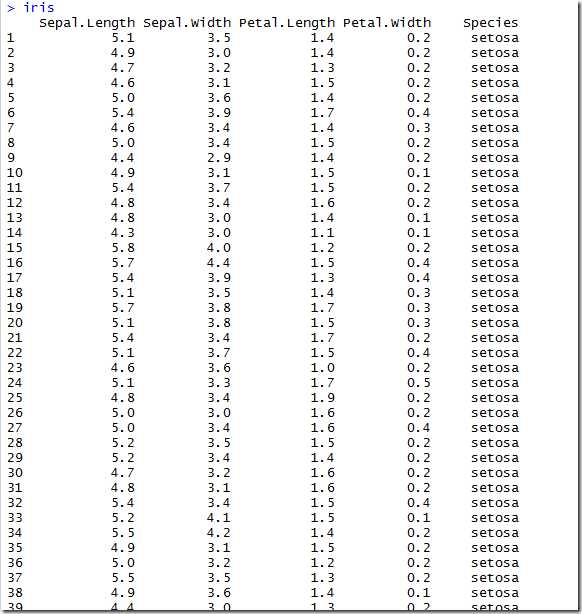 > iris

|  | Sepal.Length | Sepal.Width | Petal.Length | Petal.Width | Species |
|---|---|---|---|---|---|
| 1 | 5.1 | 3.5 | 1.4 | 0.2 | setosa |
| 2 | 4.9 | 3.0 | 1.4 | 0.2 | setosa |
| 3 | 4.7 | 3.2 | 1.3 | 0.2 | setosa |
| 4 | 4.6 | 3.1 | 1.5 | 0.2 | setosa |
| 5 | 5.0 | 3.6 | 1.4 | 0.2 | setosa |
| 6 | 5.4 | 3.9 | 1.7 | 0.4 | setosa |
| 7 | 4.6 | 3.4 | 1.4 | 0.3 | setosa |
| 8 | 5.0 | 3.4 | 1.5 | 0.2 | setosa |
| 9 | 4.4 | 2.9 | 1.4 | 0.2 | setosa |
| 10 | 4.9 | 3.1 | 1.5 | 0.1 | setosa |
| 11 | 5.4 | 3.7 | 1.5 | 0.2 | setosa |
| 12 | 4.8 | 3.4 | 1.6 | 0.2 | setosa |
| 13 | 4.8 | 3.0 | 1.4 | 0.1 | setosa |
| 14 | 4.3 | 3.0 | 1.1 | 0.1 | setosa |
| 15 | 5.8 | 4.0 | 1.2 | 0.2 | setosa |
| 16 | 5.7 | 4.4 | 1.5 | 0.4 | setosa |
| 17 | 5.4 | 3.9 | 1.3 | 0.4 | setosa |
| 18 | 5.1 | 3.5 | 1.4 | 0.3 | setosa |
| 19 | 5.7 | 3.8 | 1.7 | 0.3 | setosa |
| 20 | 5.1 | 3.8 | 1.5 | 0.3 | setosa |
| 21 | 5.4 | 3.4 | 1.7 | 0.2 | setosa |
| 22 | 5.1 | 3.7 | 1.5 | 0.4 | setosa |
| 23 | 4.6 | 3.6 | 1.0 | 0.2 | setosa |
| 24 | 5.1 | 3.3 | 1.7 | 0.5 | setosa |
| 25 | 4.8 | 3.4 | 1.9 | 0.2 | setosa |
| 26 | 5.0 | 3.0 | 1.6 | 0.2 | setosa |
| 27 | 5.0 | 3.4 | 1.6 | 0.4 | setosa |
| 28 | 5.2 | 3.5 | 1.5 | 0.2 | setosa |
| 29 | 5.2 | 3.4 | 1.4 | 0.2 | setosa |
| 30 | 4.7 | 3.2 | 1.6 | 0.2 | setosa |
| 31 | 4.8 | 3.1 | 1.6 | 0.2 | setosa |
| 32 | 5.4 | 3.4 | 1.5 | 0.4 | setosa |
| 33 | 5.2 | 4.1 | 1.5 | 0.1 | setosa |
| 34 | 5.5 | 4.2 | 1.4 | 0.2 | setosa |
| 35 | 4.9 | 3.1 | 1.5 | 0.2 | setosa |
| 36 | 5.0 | 3.2 | 1.2 | 0.2 | setosa |
| 37 | 5.5 | 3.5 | 1.3 | 0.2 | setosa |
| 38 | 4.9 | 3.6 | 1.4 | 0.1 | setosa |
| 39 | 4.4 | 3.0 | 1.3 | 0.2 | setosa |